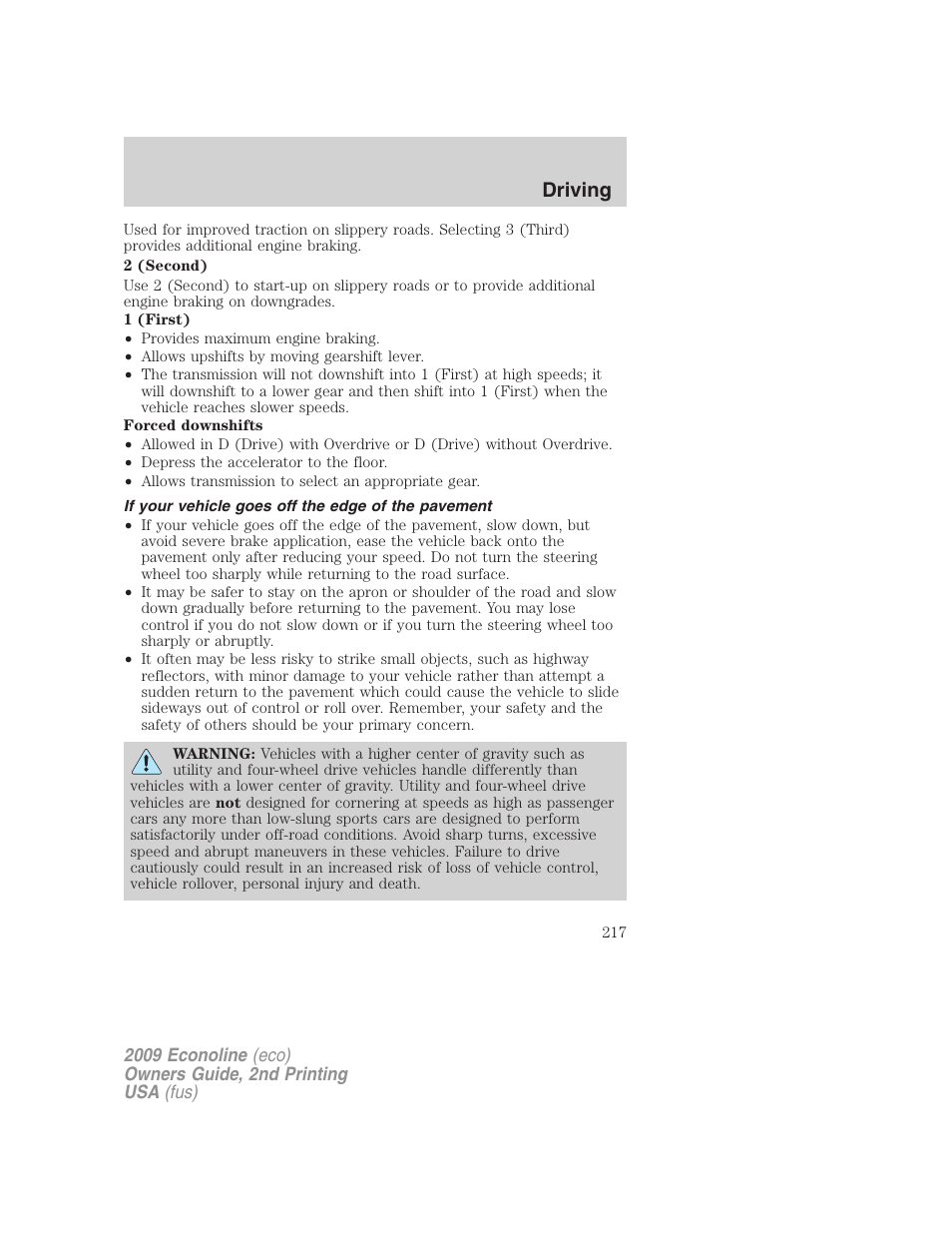 Driving

Used for improved traction on slippery roads. Selecting 3 (Third) provides additional engine braking.

2 (Second)

Use 2 (Second) to start-up on slippery roads or to provide additional engine braking on downgrades.

1 (First)

• Provides maximum engine braking.
• Allows upshifts by moving gearshift lever.
• The transmission will not downshift into 1 (First) at high speeds; it will downshift to a lower gear and then shift into 1 (First) when the vehicle reaches slower speeds.

Forced downshifts

• Allowed in D (Drive) with Overdrive or D (Drive) without Overdrive.
• Depress the accelerator to the floor.
• Allows transmission to select an appropriate gear.

If your vehicle goes off the edge of the pavement

• If your vehicle goes off the edge of the pavement, slow down, but avoid severe brake application, ease the vehicle back onto the pavement only after reducing your speed. Do not turn the steering wheel too sharply while returning to the road surface.
• It may be safer to stay on the apron or shoulder of the road and slow down gradually before returning to the pavement. You may lose control if you do not slow down or if you turn the steering wheel too sharply or abruptly.
• It often may be less risky to strike small objects, such as highway reflectors, with minor damage to your vehicle rather than attempt a sudden return to the pavement which could cause the vehicle to slide sideways out of control or roll over. Remember, your safety and the safety of others should be your primary concern.

WARNING: Vehicles with a higher center of gravity such as utility and four-wheel drive vehicles handle differently than vehicles with a lower center of gravity. Utility and four-wheel drive vehicles are not designed for cornering at speeds as high as passenger cars any more than low-slung sports cars are designed to perform satisfactorily under off-road conditions. Avoid sharp turns, excessive speed and abrupt maneuvers in these vehicles. Failure to drive cautiously could result in an increased risk of loss of vehicle control, vehicle rollover, personal injury and death.

217

2009 Econoline (eco)
Owners Guide, 2nd Printing
USA (fus)